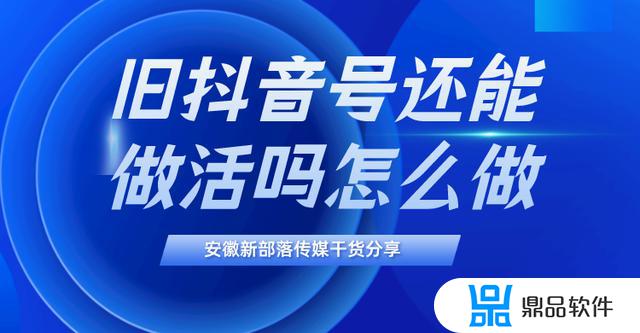 旧抖音号还能做活吗怎么做

安徽新部落传媒干货分享

鼎品软件